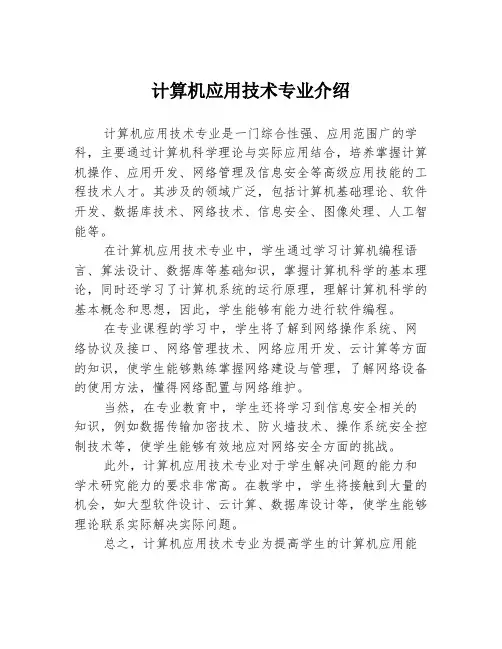 计算机应用技术专业介绍

计算机应用技术专业是一门综合性强、应用范围广的学科，主要通过计算机科学理论与实际应用结合，培养掌握计算机操作、应用开发、网络管理及信息安全等高级应用技能的工程技术人才。其涉及的领域广泛，包括计算机基础理论、软件开发、数据库技术、网络技术、信息安全、图像处理、人工智能等。

在计算机应用技术专业中，学生通过学习计算机编程语言、算法设计、数据库等基础知识，掌握计算机科学的基本理论，同时还学习了计算机系统的运行原理，理解计算机科学的基本概念和思想，因此，学生能够有能力进行软件编程。

在专业课程的学习中，学生将了解到网络操作系统、网络协议及接口、网络管理技术、网络应用开发、云计算等方面的知识，使学生能够熟练掌握网络建设与管理，了解网络设备的使用方法，懂得网络配置与网络维护。

当然，在专业教育中，学生还将学习到信息安全相关的知识，例如数据传输加密技术、防火墙技术、操作系统安全控制技术等，使学生能够有效地应对网络安全方面的挑战。

此外，计算机应用技术专业对于学生解决问题的能力和学术研究能力的要求非常高。在教学中，学生将接触到大量的机会，如大型软件设计、云计算、数据库设计等，使学生能够理论联系实际解决实际问题。

总之，计算机应用技术专业为提高学生的计算机应用能